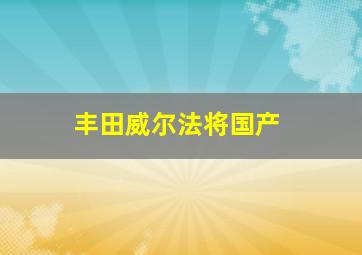 丰田威尔法将国产